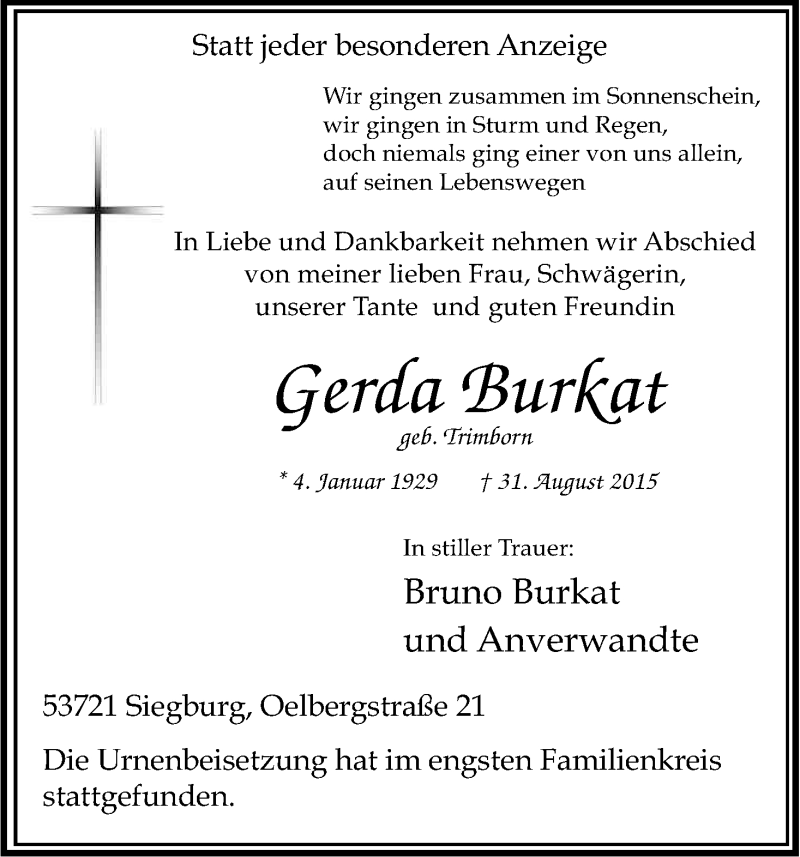 Statt jeder besonderen Anzeige

Wir gingen zusammen im Sonnenschein,
wir gingen in Sturm und Regen,
doch niemals ging einer von uns allein,
auf seinen Lebenswegen

In Liebe und Dankbarkeit nehmen wir Abschied
von meiner lieben Frau, Schwägerin,
unserer Tante und guten Freundin

Gerda Burkat

geb. Trimborn

* 4. Januar 1929 † 31. August 2015

In stiller Trauer:

Bruno Burkat
und Anverwandte

53721 Siegburg, Oelbergstraße 21

Die Urnenbeisetzung hat im engsten Familienkreis stattgefunden.